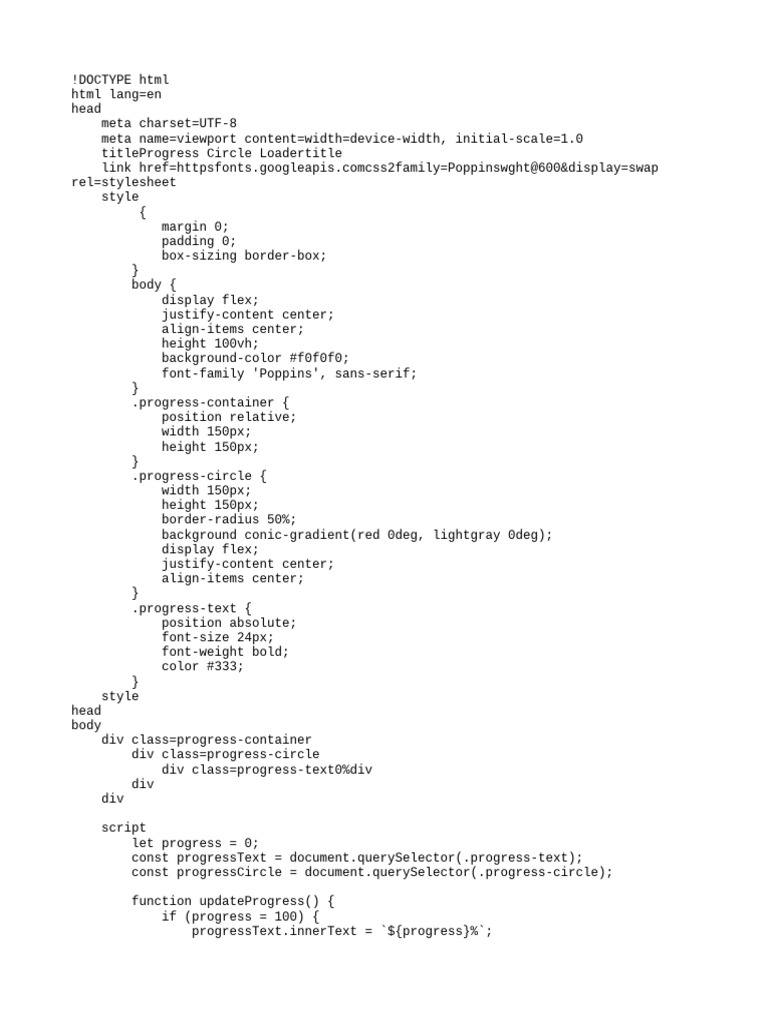 !DOCTYPE html
html lang=en
head
    meta charset=UTF-8
    meta name=viewport content=width=device-width, initial-scale=1.0
    titleProgress Circle Loadertitle
    link href=httpsfonts.googleapis.comcss2family=Poppinswght@600&display=swap rel=stylesheet
    style
         {
            margin 0;
            padding 0;
            box-sizing border-box;
        }
        body {
            display flex;
            justify-content center;
            align-items center;
            height 100vh;
            background-color #f0f0f0;
            font-family 'Poppins', sans-serif;
        }
        .progress-container {
            position relative;
            width 150px;
            height 150px;
        }
        .progress-circle {
            width 150px;
            height 150px;
            border-radius 50%;
            background conic-gradient(red 0deg, lightgray 0deg);
            display flex;
            justify-content center;
            align-items center;
        }
        .progress-text {
            position absolute;
            font-size 24px;
            font-weight bold;
            color #333;
        }
    style
head
body
    div class=progress-container
        div class=progress-circle
            div class=progress-text0%div
        div
    div

    script
        let progress = 0;
        const progressText = document.querySelector(.progress-text);
        const progressCircle = document.querySelector(.progress-circle);

        function updateProgress() {
            if (progress = 100) {
                progressText.innerText = `${progress}%`;